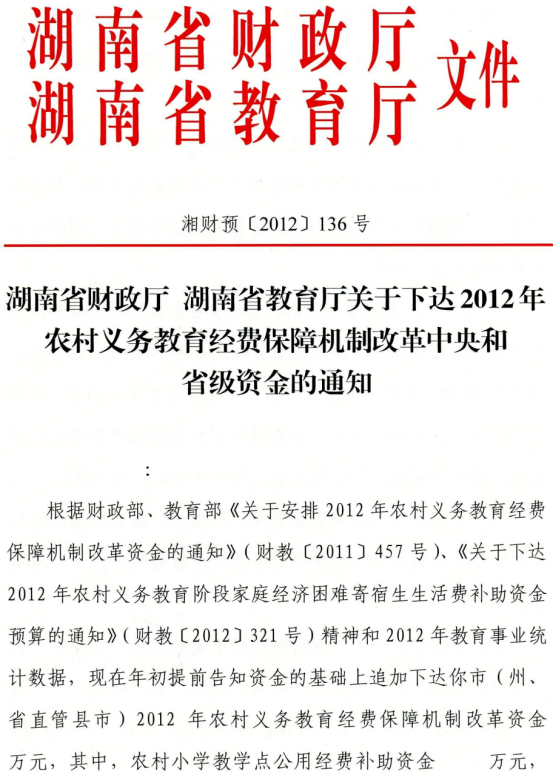 湖南省财政厅
湖南省教育厅
文件

湘财预〔2012〕136号

湖南省财政厅 湖南省教育厅关于下达2012年农村义务教育经费保障机制改革中央和省级资金的通知

：

根据财政部、教育部《关于安排2012年农村义务教育经费保障机制改革资金的通知》（财教〔2011〕457号）、《关于下达2012年农村义务教育阶段家庭经济困难寄宿生生活费补助资金预算的通知》（财教〔2012〕321号）精神和2012年教育事业统计数据，现在年初提前告知资金的基础上追加下达你市（州、省直管县市）2012年农村义务教育经费保障机制改革资金 万元，其中，农村小学教学点公用经费补助资金 万元，